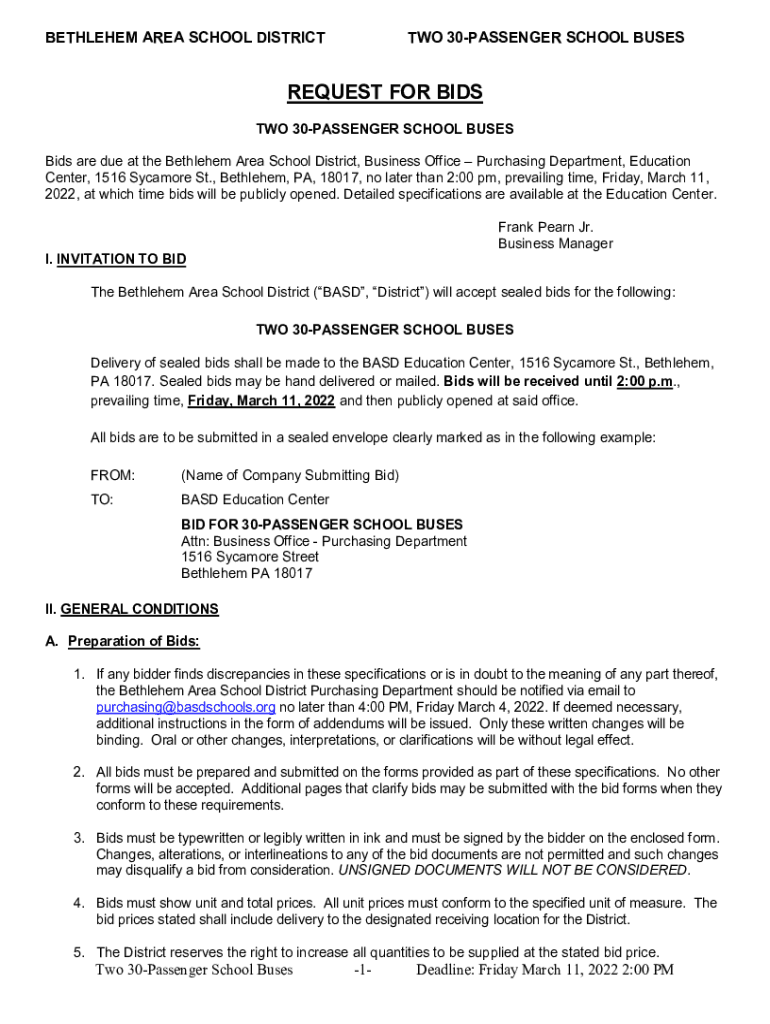 BETHLEHEM AREA SCHOOL DISTRICT TWO 30-PASSENGER SCHOOL BUSES

REQUEST FOR BIDS

TWO 30-PASSENGER SCHOOL BUSES

Bids are due at the Bethlehem Area School District, Business Office – Purchasing Department, Education Center, 1516 Sycamore St., Bethlehem, PA, 18017, no later than 2:00 pm, prevailing time, Friday, March 11, 2022, at which time bids will be publicly opened. Detailed specifications are available at the Education Center.

Frank Pearn Jr.
Business Manager

I. INVITATION TO BID

The Bethlehem Area School District ("BASD", "District") will accept sealed bids for the following:

TWO 30-PASSENGER SCHOOL BUSES

Delivery of sealed bids shall be made to the BASD Education Center, 1516 Sycamore St., Bethlehem, PA 18017. Sealed bids may be hand delivered or mailed. Bids will be received until 2:00 p.m., prevailing time, Friday, March 11, 2022 and then publicly opened at said office.

All bids are to be submitted in a sealed envelope clearly marked as in the following example:

FROM: (Name of Company Submitting Bid)

TO: BASD Education Center

BID FOR 30-PASSENGER SCHOOL BUSES
Attn: Business Office - Purchasing Department
1516 Sycamore Street
Bethlehem PA 18017

II. GENERAL CONDITIONS

A. Preparation of Bids:

1. If any bidder finds discrepancies in these specifications or is in doubt to the meaning of any part thereof, the Bethlehem Area School District Purchasing Department should be notified via email to purchasing@basdschools.org no later than 4:00 PM, Friday March 4, 2022. If deemed necessary, additional instructions in the form of addendums will be issued. Only these written changes will be binding. Oral or other changes, interpretations, or clarifications will be without legal effect.

2. All bids must be prepared and submitted on the forms provided as part of these specifications. No other forms will be accepted. Additional pages that clarify bids may be submitted with the bid forms when they conform to these requirements.

3. Bids must be typewritten or legibly written in ink and must be signed by the bidder on the enclosed form. Changes, alterations, or interlineations to any of the bid documents are not permitted and such changes may disqualify a bid from consideration. UNSIGNED DOCUMENTS WILL NOT BE CONSIDERED.

4. Bids must show unit and total prices. All unit prices must conform to the specified unit of measure. The bid prices stated shall include delivery to the designated receiving location for the District.

5. The District reserves the right to increase all quantities to be supplied at the stated bid price.

Two 30-Passenger School Buses -1- Deadline: Friday March 11, 2022 2:00 PM